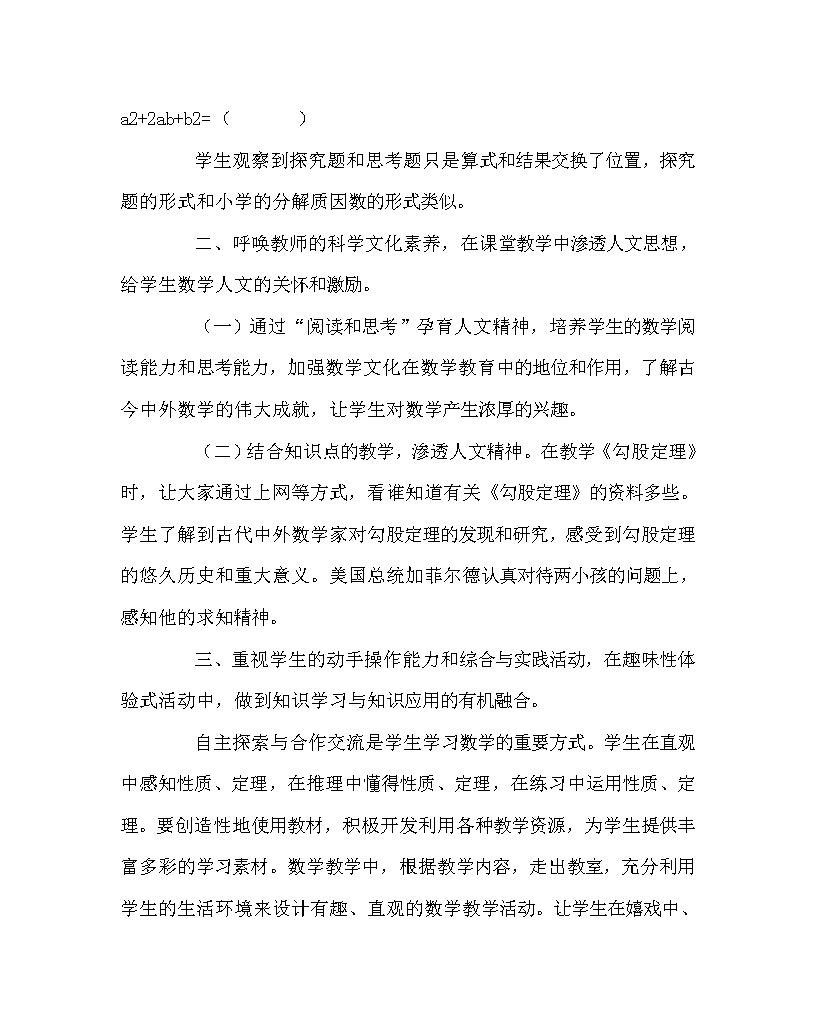 a2+2ab+b2=（ ）

学生观察到探究题和思考题只是算式和结果交换了位置，探究题的形式和小学的分解质因数的形式类似。

二、呼唤教师的科学文化素养，在课堂教学中渗透人文思想，给学生数学人文的关怀和激励。

（一）通过“阅读和思考”孕育人文精神，培养学生的数学阅读能力和思考能力，加强数学文化在数学教育中的地位和作用，了解古今中外数学的伟大成就，让学生对数学产生浓厚的兴趣。

（二）结合知识点的教学，渗透人文精神。在教学《勾股定理》时，让大家通过上网等方式，看谁知道有关《勾股定理》的资料多些。学生了解到古代中外数学家对勾股定理的发现和研究，感受到勾股定理的悠久历史和重大意义。美国总统加菲尔德认真对待两小孩的问题上，感知他的求知精神。

三、重视学生的动手操作能力和综合与实践活动，在趣味性体验式活动中，做到知识学习与知识应用的有机融合。

自主探索与合作交流是学生学习数学的重要方式。学生在直观中感知性质、定理，在推理中懂得性质、定理，在练习中运用性质、定理。要创造性地使用教材，积极开发利用各种教学资源，为学生提供丰富多彩的学习素材。数学教学中，根据教学内容，走出教室，充分利用学生的生活环境来设计有趣、直观的数学教学活动。让学生在嬉戏中、